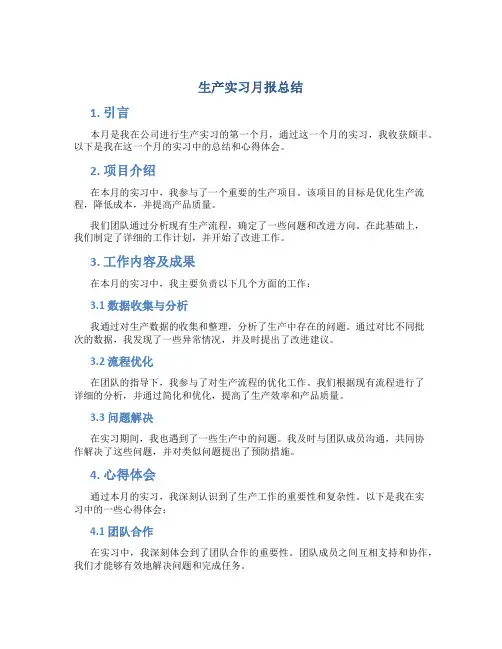 生产实习月报总结

1. 引言

本月是我在公司进行生产实习的第一个月，通过这一个月的实习，我收获颇丰。以下是我在这一个月的实习中的总结和心得体会。

2. 项目介绍

在本月的实习中，我参与了一个重要的生产项目。该项目的目标是优化生产流程，降低成本，并提高产品质量。

我们团队通过分析现有生产流程，确定了一些问题和改进方向。在此基础上，我们制定了详细的工作计划，并开始了改进工作。

3. 工作内容及成果

在本月的实习中，我主要负责以下几个方面的工作：

3.1 数据收集与分析

我通过对生产数据的收集和整理，分析了生产中存在的问题。通过对比不同批次的数据，我发现了一些异常情况，并及时提出了改进建议。

3.2 流程优化

在团队的指导下，我参与了对生产流程的优化工作。我们根据现有流程进行了详细的分析，并通过简化和优化，提高了生产效率和产品质量。

3.3 问题解决

在实习期间，我也遇到了一些生产中的问题。我及时与团队成员沟通，共同协作解决了这些问题，并对类似问题提出了预防措施。

4. 心得体会

通过本月的实习，我深刻认识到了生产工作的重要性和复杂性。以下是我在实习中的一些心得体会：

4.1 团队合作

在实习中，我深刻体会到了团队合作的重要性。团队成员之间互相支持和协作，我们才能够有效地解决问题和完成任务。